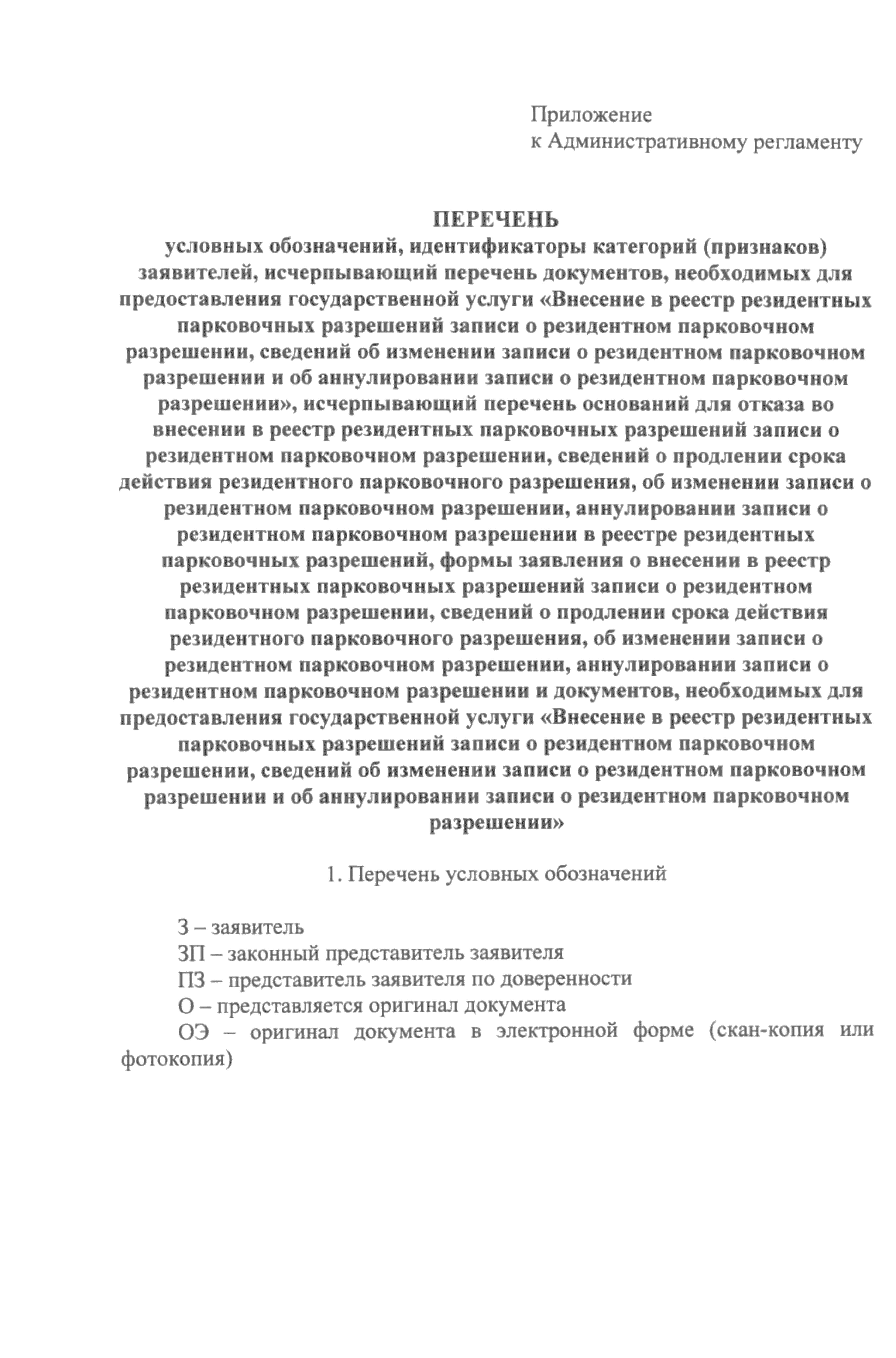 Приложение
к Административному регламенту

ПЕРЕЧЕНЬ
условных обозначений, идентификаторы категорий (признаков) заявителей, исчерпывающий перечень документов, необходимых для предоставления государственной услуги «Внесение в реестр резидентных парковочных разрешений записи о резидентном парковочном разрешении, сведений об изменении записи о резидентном парковочном разрешении и об аннулировании записи о резидентном парковочном разрешении», исчерпывающий перечень оснований для отказа во внесении в реестр резидентных парковочных разрешений записи о резидентном парковочном разрешении, сведений о продлении срока действия резидентного парковочного разрешения, об изменении записи о резидентном парковочном разрешении, аннулировании записи о резидентном парковочном разрешении в реестре резидентных парковочных разрешений, формы заявления о внесении в реестр резидентных парковочных разрешений записи о резидентном парковочном разрешении, сведений о продлении срока действия резидентного парковочного разрешения, об изменении записи о резидентном парковочном разрешении, аннулировании записи о резидентном парковочном разрешении и документов, необходимых для предоставления государственной услуги «Внесение в реестр резидентных парковочных разрешений записи о резидентном парковочном разрешении, сведений об изменении записи о резидентном парковочном разрешении и об аннулировании записи о резидентном парковочном разрешении»

1. Перечень условных обозначений

З – заявитель
ЗП – законный представитель заявителя
ПЗ – представитель заявителя по доверенности
О – представляется оригинал документа
ОЭ – оригинал документа в электронной форме (скан-копия или фотокопия)